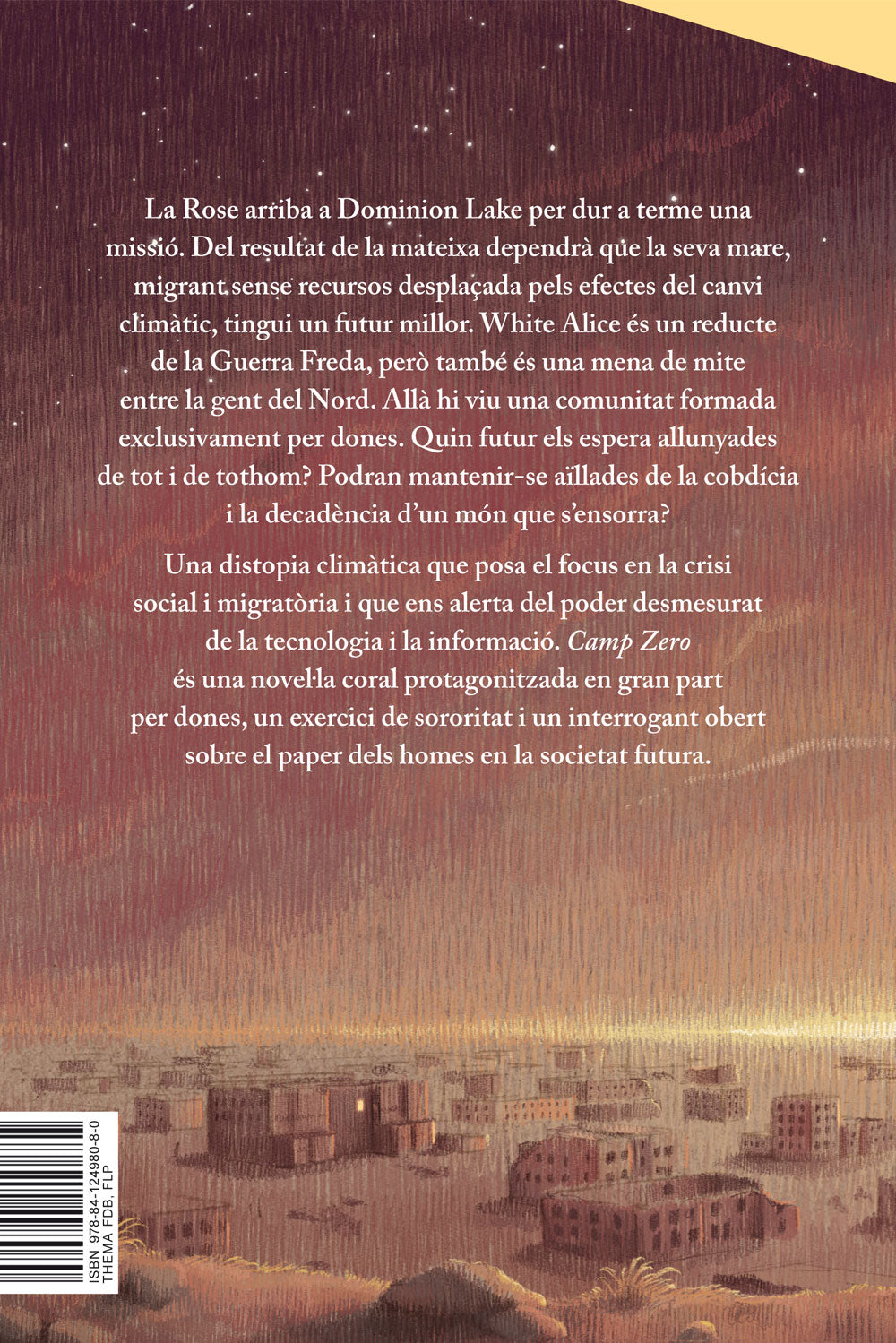 La Rose arriba a Dominion Lake per dur a terme una missió. Del resultat de la mateixa dependrà que la seva mare, migrant sense recursos desplaçada pels efectes del canvi climàtic, tingui un futur millor. White Alice és un reducte de la Guerra Freda, però també és una mena de mite entre la gent del Nord. Allà hi viu una comunitat formada exclusivament per dones. Quin futur els espera allunyades de tot i de tothom? Podran mantenir-se aïllades de la cobdícia i la decadència d'un món que s'ensorra?

Una distopia climàtica que posa el focus en la crisi social i migratòria i que ens alerta del poder desmesurat de la tecnologia i la informació. Camp Zero és una novel·la coral protagonitzada en gran part per dones, un exercici de sororitat i un interrogant obert sobre el paper dels homes en la societat futura.

ISBN 978-84-124980-8-0
THEMA FDB, FLP